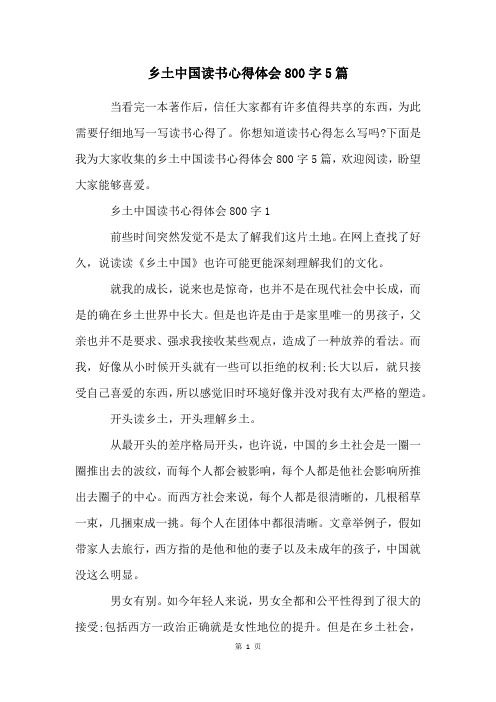 乡土中国读书心得体会800字5篇

当看完一本著作后，信任大家都有许多值得共享的东西，为此需要仔细地写一写读书心得了。你想知道读书心得怎么写吗?下面是我为大家收集的乡土中国读书心得体会800字5篇，欢迎阅读，盼望大家能够喜爱。

乡土中国读书心得体会800字1

前些时间突然发觉不是太了解我们这片土地。在网上查找了好久，说读读《乡土中国》也许可能更能深刻理解我们的文化。

就我的成长，说来也是惊奇，也并不是在现代社会中长成，而是的确在乡土世界中长大。但是也许是由于是家里唯一的男孩子，父亲也并不是要求、强求我接收某些观点，造成了一种放养的看法。而我，好像从小时候开头就有一些可以拒绝的权利;长大以后，就只接受自己喜爱的东西，所以感觉旧时环境好像并没对我有太严格的塑造。

开头读乡土，开头理解乡土。

从最开头的差序格局开头，也许说，中国的乡土社会是一圈一圈推出去的波纹，而每个人都会被影响，每个人都是他社会影响所推出去圈子的中心。而西方社会来说，每个人都是很清晰的，几根稻草一束，几捆束成一挑。每个人在团体中都很清晰。文章举例子，假如带家人去旅行，西方指的是他和他的妻子以及未成年的孩子，中国就没这么明显。

男女有别。如今年轻人来说，男女全都和公平性得到了很大的接受;包括西方一政治正确就是女性地位的提升。但是在乡土社会，

第 1 页